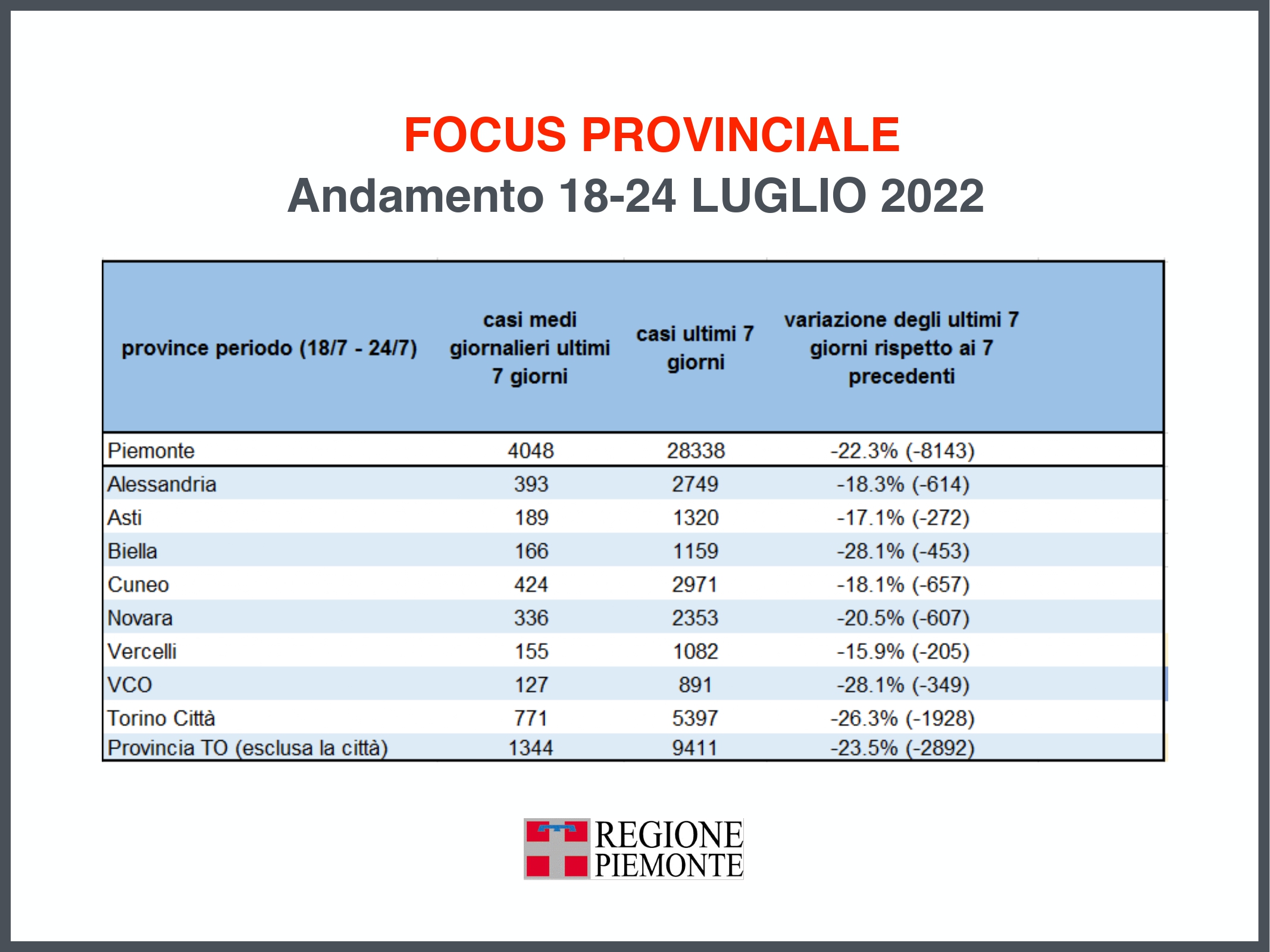 FOCUS PROVINCIALE
Andamento 18-24 LUGLIO 2022

| province periodo (18/7 - 24/7) | casi medi giornalieri ultimi 7 giorni | casi ultimi 7 giorni | variazione degli ultimi 7 giorni rispetto ai 7 precedenti |
|---|---|---|---|
| Piemonte | 4048 | 28338 | -22.3% (-8143) |
| Alessandria | 393 | 2749 | -18.3% (-614) |
| Asti | 189 | 1320 | -17.1% (-272) |
| Biella | 166 | 1159 | -28.1% (-453) |
| Cuneo | 424 | 2971 | -18.1% (-657) |
| Novara | 336 | 2353 | -20.5% (-607) |
| Vercelli | 155 | 1082 | -15.9% (-205) |
| VCO | 127 | 891 | -28.1% (-349) |
| Torino Città | 771 | 5397 | -26.3% (-1928) |
| Provincia TO (esclusa la città) | 1344 | 9411 | -23.5% (-2892) |

REGIONE PIEMONTE